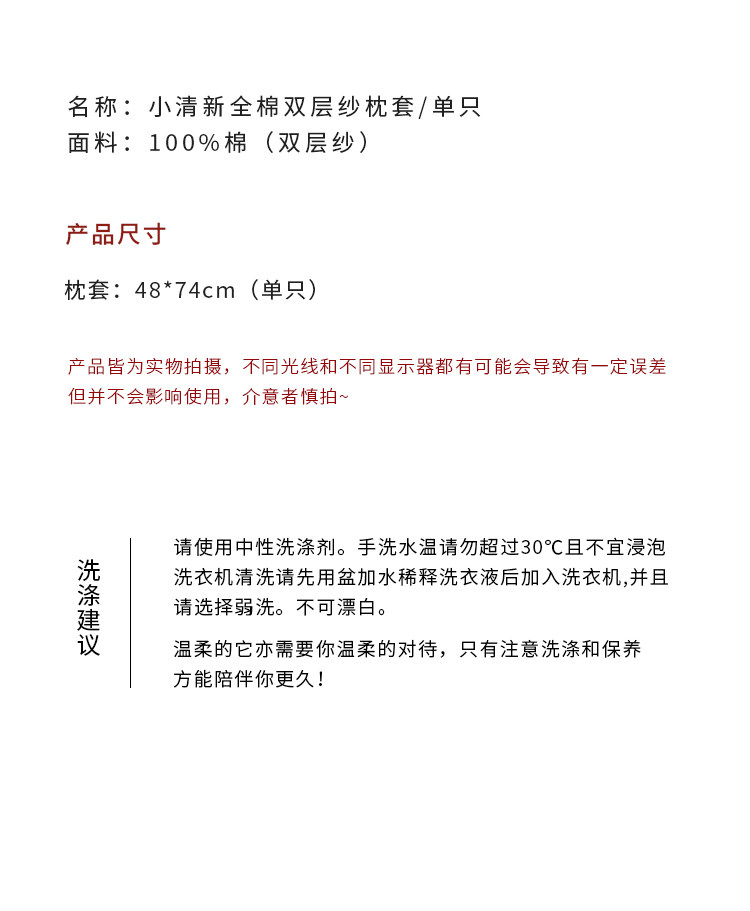 名称：小清新全棉双层纱枕套/单只
面料：100%棉（双层纱）

产品尺寸

枕套：48*74cm（单只）

产品皆为实物拍摄，不同光线和不同显示器都有可能会导致有一定误差
但并不会影响使用，介意者慎拍~

洗涤建议

请使用中性洗涤剂。手洗水温请勿超过30℃且不宜浸泡
洗衣机清洗请先用盆加水稀释洗衣液后加入洗衣机,并且
请选择弱洗。不可漂白。

温柔的它亦需要你温柔的对待，只有注意洗涤和保养
方能陪伴你更久！